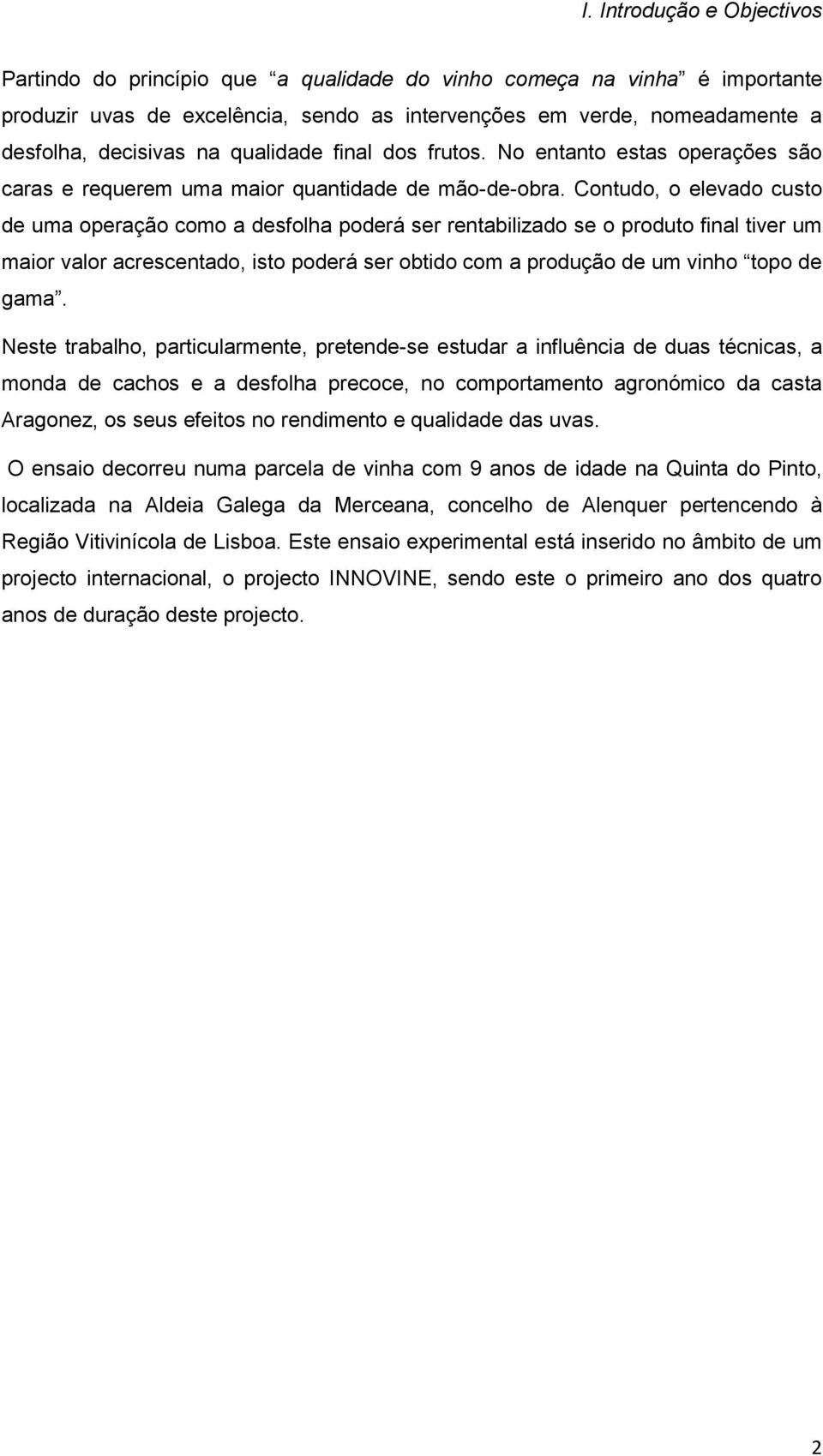 I. Introdução e Objectivos

Partindo do princípio que “a qualidade do vinho começa na vinha” é importante produzir uvas de excelência, sendo as intervenções em verde, nomeadamente a desfolha, decisivas na qualidade final dos frutos. No entanto estas operações são caras e requerem uma maior quantidade de mão-de-obra. Contudo, o elevado custo de uma operação como a desfolha poderá ser rentabilizado se o produto final tiver um maior valor acrescentado, isto poderá ser obtido com a produção de um vinho “topo de gama”.

Neste trabalho, particularmente, pretende-se estudar a influência de duas técnicas, a monda de cachos e a desfolha precoce, no comportamento agronómico da casta Aragonez, os seus efeitos no rendimento e qualidade das uvas.

O ensaio decorreu numa parcela de vinha com 9 anos de idade na Quinta do Pinto, localizada na Aldeia Galega da Merceana, concelho de Alenquer pertencendo à Região Vitivinícola de Lisboa. Este ensaio experimental está inserido no âmbito de um projecto internacional, o projecto INNOVINE, sendo este o primeiro ano dos quatro anos de duração deste projecto.

2